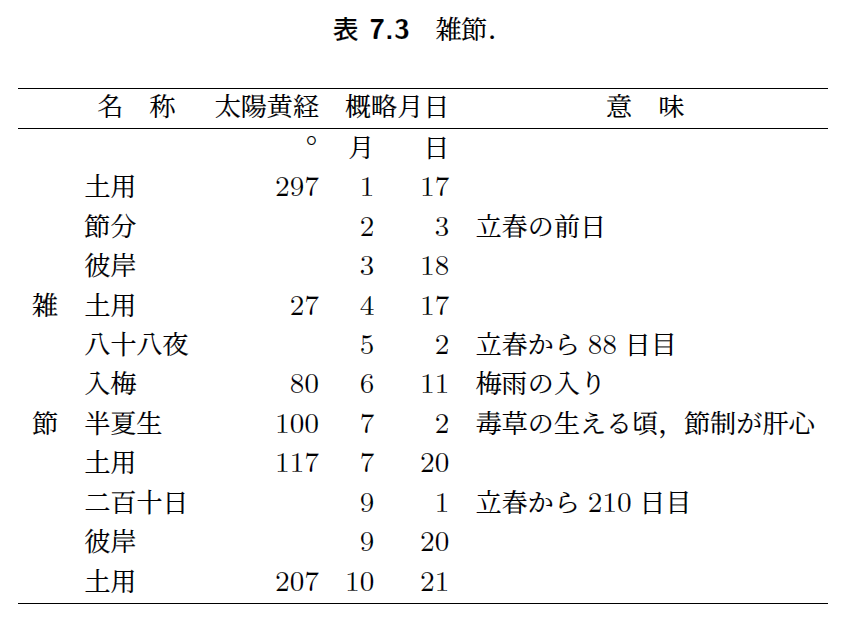 表 7.3　雑節.

|  | 名　称 | 太陽黄経 | 概略月日 |  | 意　味 |
|---|---|---|---|---|---|
|  |  | ° | 月 | 日 |  |
|  | 土用 | 297 | 1 | 17 |  |
|  | 節分 |  | 2 | 3 | 立春の前日 |
|  | 彼岸 |  | 3 | 18 |  |
| 雑 | 土用 | 27 | 4 | 17 |  |
|  | 八十八夜 |  | 5 | 2 | 立春から 88 日目 |
|  | 入梅 | 80 | 6 | 11 | 梅雨の入り |
| 節 | 半夏生 | 100 | 7 | 2 | 毒草の生える頃，節制が肝心 |
|  | 土用 | 117 | 7 | 20 |  |
|  | 二百十日 |  | 9 | 1 | 立春から 210 日目 |
|  | 彼岸 |  | 9 | 20 |  |
|  | 土用 | 207 | 10 | 21 |  |